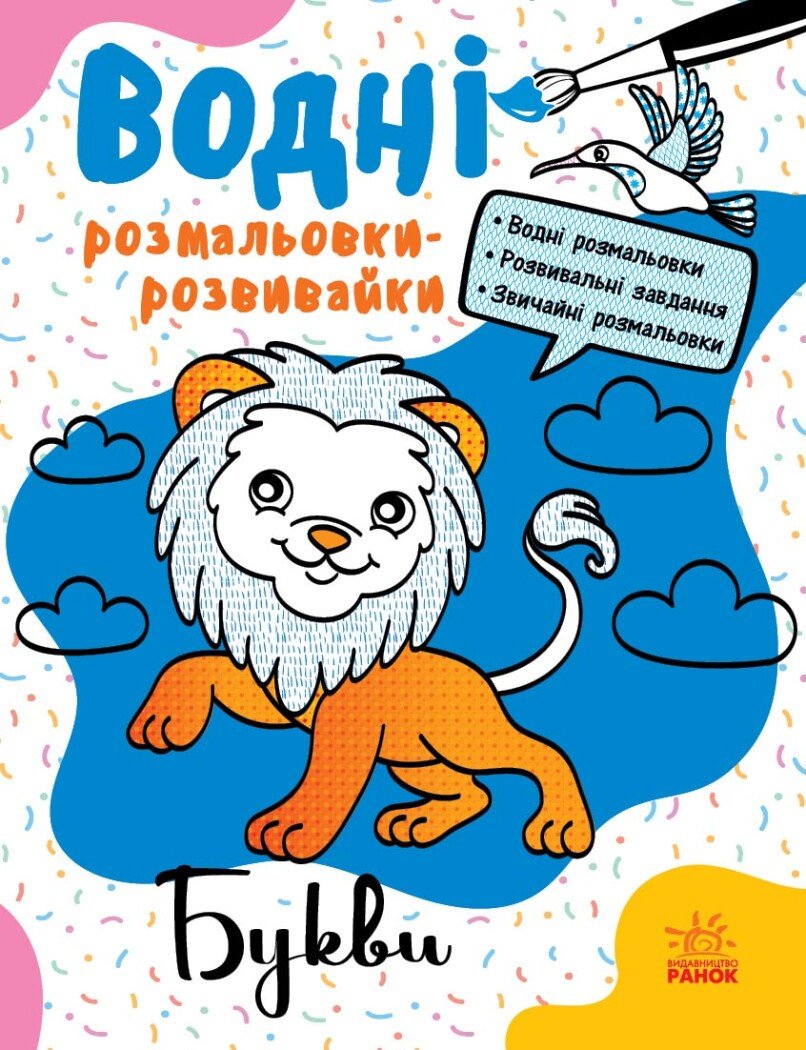 Водні
розмальовки-розвивайки

• Водні розмальовки
• Розвивальні завдання
• Звичайні розмальовки

Букви

ВИДАВНИЦТВО
РАНОК